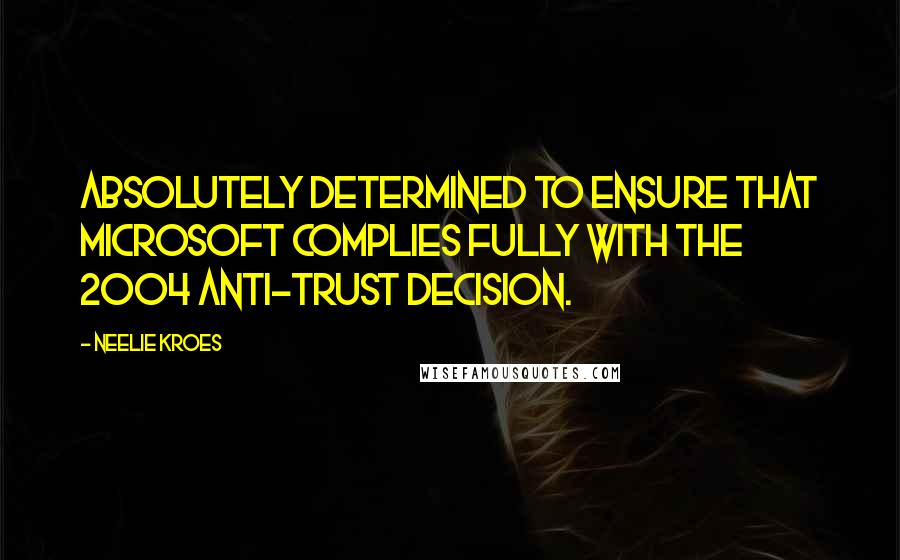 ABSOLUTELY DETERMINED TO ENSURE THAT MICROSOFT COMPLIES FULLY WITH THE 2004 ANTI-TRUST DECISION.

- NEELIE KROES

WISEFAMOUSQUOTES.COM